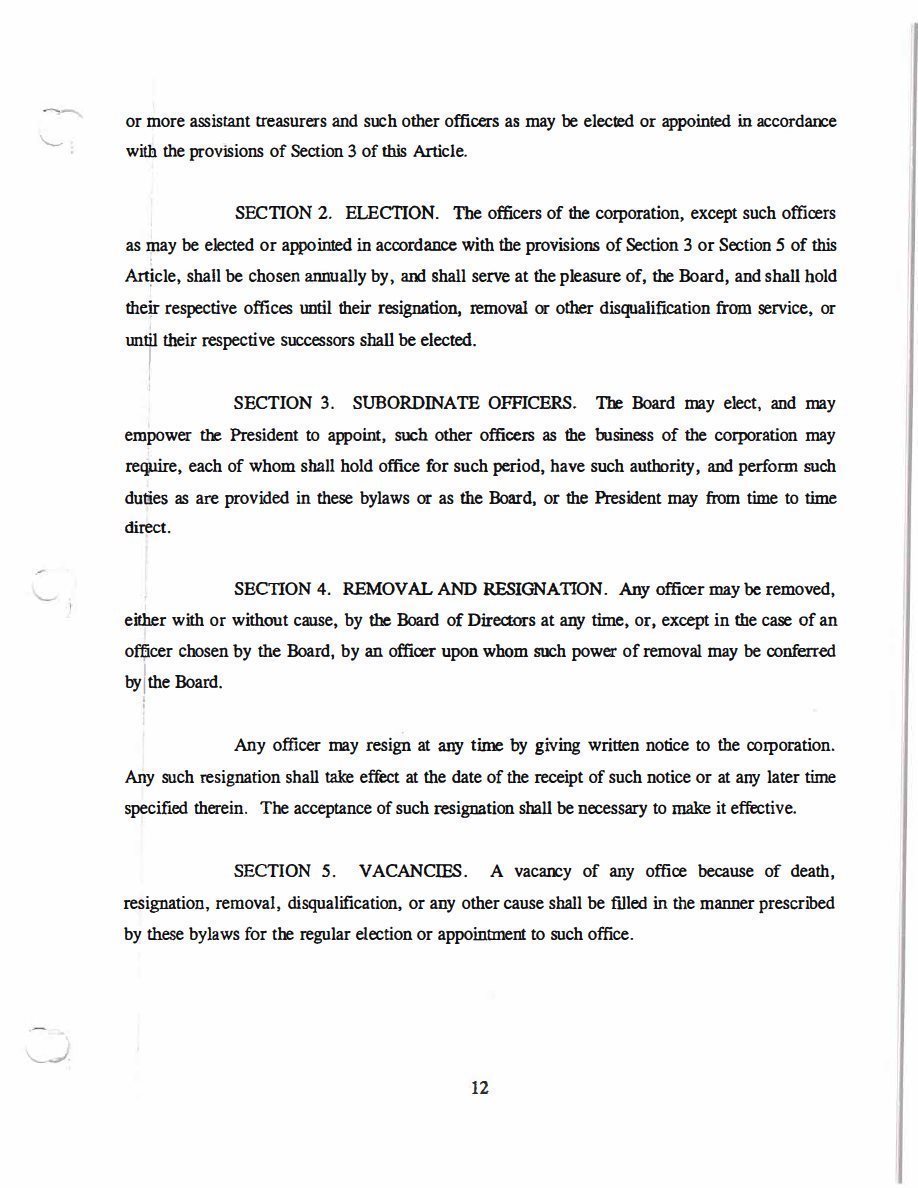 or more assistant treasurers and such other officers as may be elected or appointed in accordance with the provisions of Section 3 of this Article.

SECTION 2. ELECTION. The officers of the corporation, except such officers as may be elected or appointed in accordance with the provisions of Section 3 or Section 5 of this Article, shall be chosen annually by, and shall serve at the pleasure of, the Board, and shall hold their respective offices until their resignation, removal or other disqualification from service, or until their respective successors shall be elected.

SECTION 3. SUBORDINATE OFFICERS. The Board may elect, and may empower the President to appoint, such other officers as the business of the corporation may require, each of whom shall hold office for such period, have such authority, and perform such duties as are provided in these bylaws or as the Board, or the President may from time to time direct.

SECTION 4. REMOVAL AND RESIGNATION. Any officer may be removed, either with or without cause, by the Board of Directors at any time, or, except in the case of an officer chosen by the Board, by an officer upon whom such power of removal may be conferred by the Board.

Any officer may resign at any time by giving written notice to the corporation. Any such resignation shall take effect at the date of the receipt of such notice or at any later time specified therein. The acceptance of such resignation shall be necessary to make it effective.

SECTION 5. VACANCIES. A vacancy of any office because of death, resignation, removal, disqualification, or any other cause shall be filled in the manner prescribed by these bylaws for the regular election or appointment to such office.

12